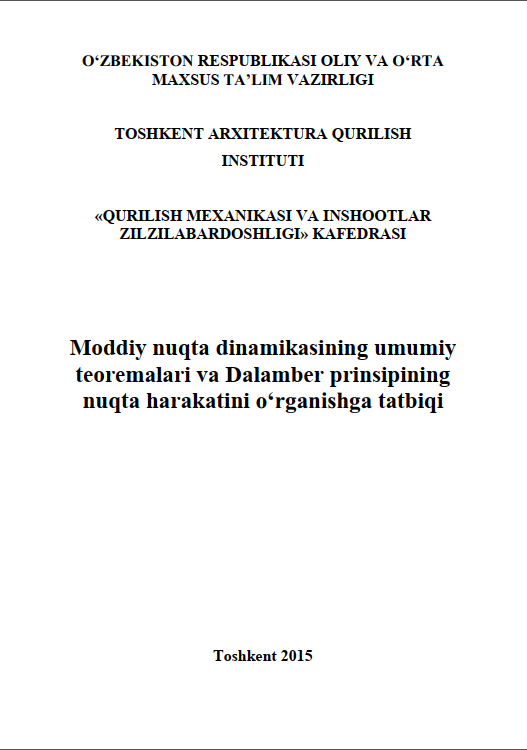 O‘ZBEKISTON RESPUBLIKASI OLIY VA O‘RTA MAXSUS TA’LIM VAZIRLIGI

TOSHKENT ARXITEKTURA QURILISH INSTITUTI

«QURILISH MEXANIKASI VA INSHOOTLAR ZILZILABARDOSHLIGI» KAFEDRASI

Moddiy nuqta dinamikasining umumiy teoremalari va Dalamber prinsipining nuqta harakatini o‘rganishga tatbiqi

Toshkent 2015